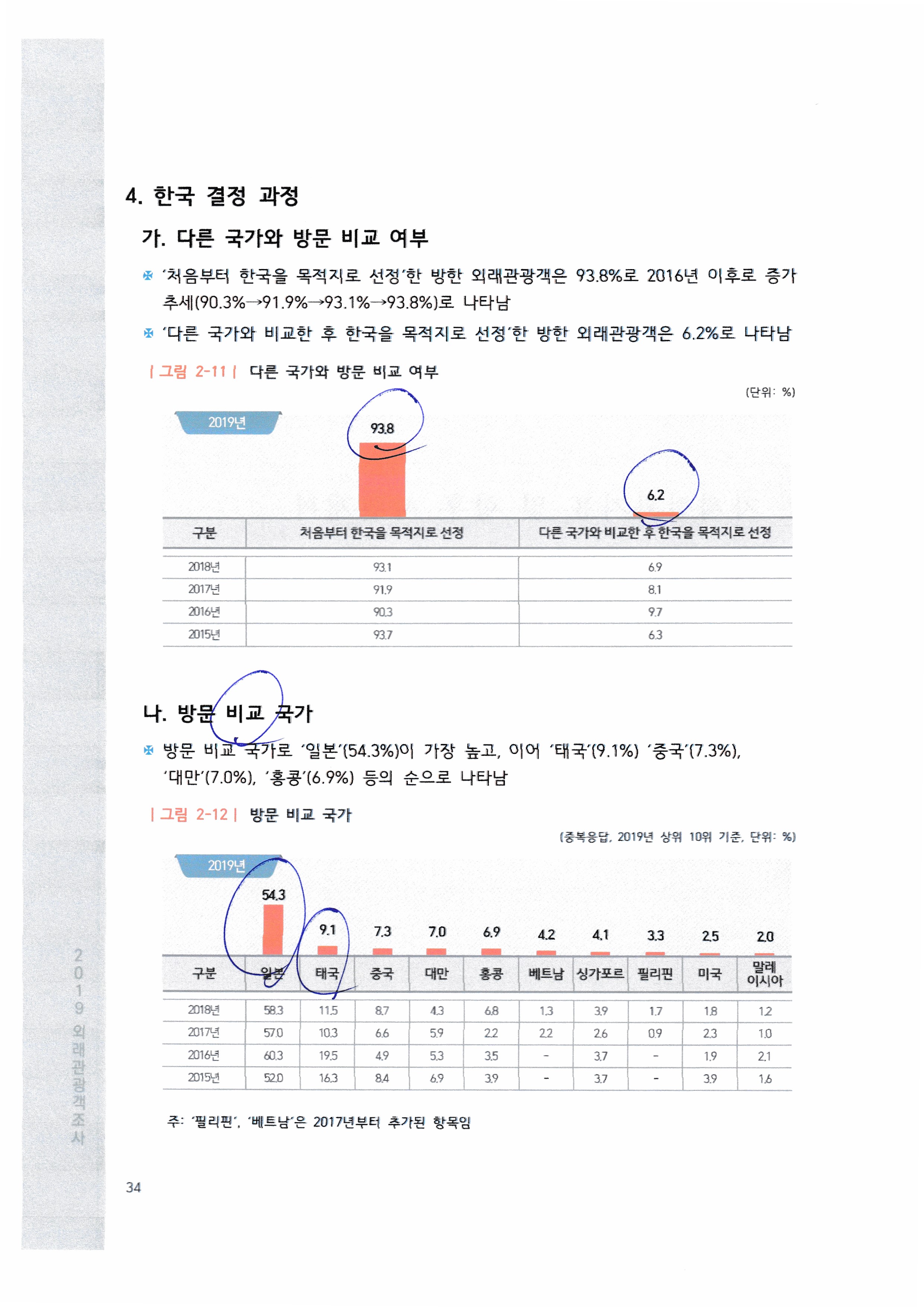 4. 한국 결정 과정

가. 다른 국가와 방문 비교 여부

※ '처음부터 한국을 목적지로 선정'한 방한 외래관광객은 93.8%로 2016년 이후로 증가 추세(90.3%→91.9%→93.1%→93.8%)로 나타남

※ '다른 국가와 비교한 후 한국을 목적지로 선정'한 방한 외래관광객은 6.2%로 나타남

| 그림 2-11 | 다른 국가와 방문 비교 여부

(단위: %)

2019년

93.8

6.2

| 구분 | 처음부터 한국을 목적지로 선정 | 다른 국가와 비교한 후 한국을 목적지로 선정 |
|---|---|---|
| 2018년 | 93.1 | 6.9 |
| 2017년 | 91.9 | 8.1 |
| 2016년 | 90.3 | 9.7 |
| 2015년 | 93.7 | 6.3 |

나. 방문 비교 국가

※ 방문 비교 국가로 '일본'(54.3%)이 가장 높고, 이어 '태국'(9.1%) '중국'(7.3%), '대만'(7.0%), '홍콩'(6.9%) 등의 순으로 나타남

| 그림 2-12 | 방문 비교 국가

(중복응답, 2019년 상위 10위 기준, 단위: %)

2019년

54.3 9.1 7.3 7.0 6.9 4.2 4.1 3.3 2.5 2.0

| 구분 | 일본 | 태국 | 중국 | 대만 | 홍콩 | 베트남 | 싱가포르 | 필리핀 | 미국 | 말레이시아 |
|---|---|---|---|---|---|---|---|---|---|---|
| 2018년 | 58.3 | 11.5 | 8.7 | 4.3 | 6.8 | 1.3 | 3.9 | 1.7 | 1.8 | 1.2 |
| 2017년 | 57.0 | 10.3 | 6.6 | 5.9 | 2.2 | 2.2 | 2.6 | 0.9 | 2.3 | 1.0 |
| 2016년 | 60.3 | 19.5 | 4.9 | 5.3 | 3.5 | - | 3.7 | - | 1.9 | 2.1 |
| 2015년 | 52.0 | 16.3 | 8.4 | 6.9 | 3.9 | - | 3.7 | - | 3.9 | 1.6 |

주: '필리핀', '베트남'은 2017년부터 추가된 항목임

2019 외래관광객조사

34